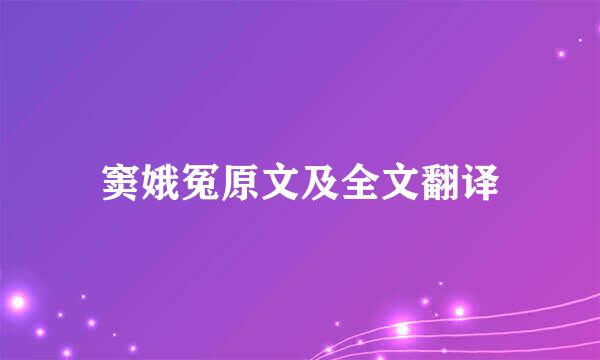 窦娥冤原文及全文翻译